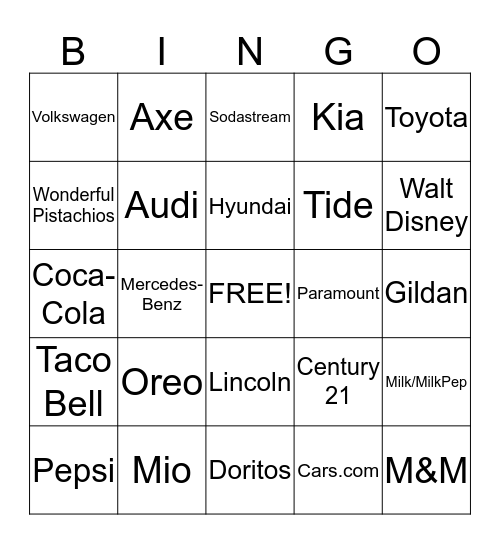 | B | I | N | G | O |
|---|---|---|---|---|
| Volkswagen | Axe | Sodastream | Kia | Toyota |
| Wonderful Pistachios | Audi | Hyundai | Tide | Walt Disney |
| Coca-Cola | Mercedes-Benz | FREE! | Paramount | Gildan |
| Taco Bell | Oreo | Lincoln | Century 21 | Milk/MilkPep |
| Pepsi | Mio | Doritos | Cars.com | M&M |